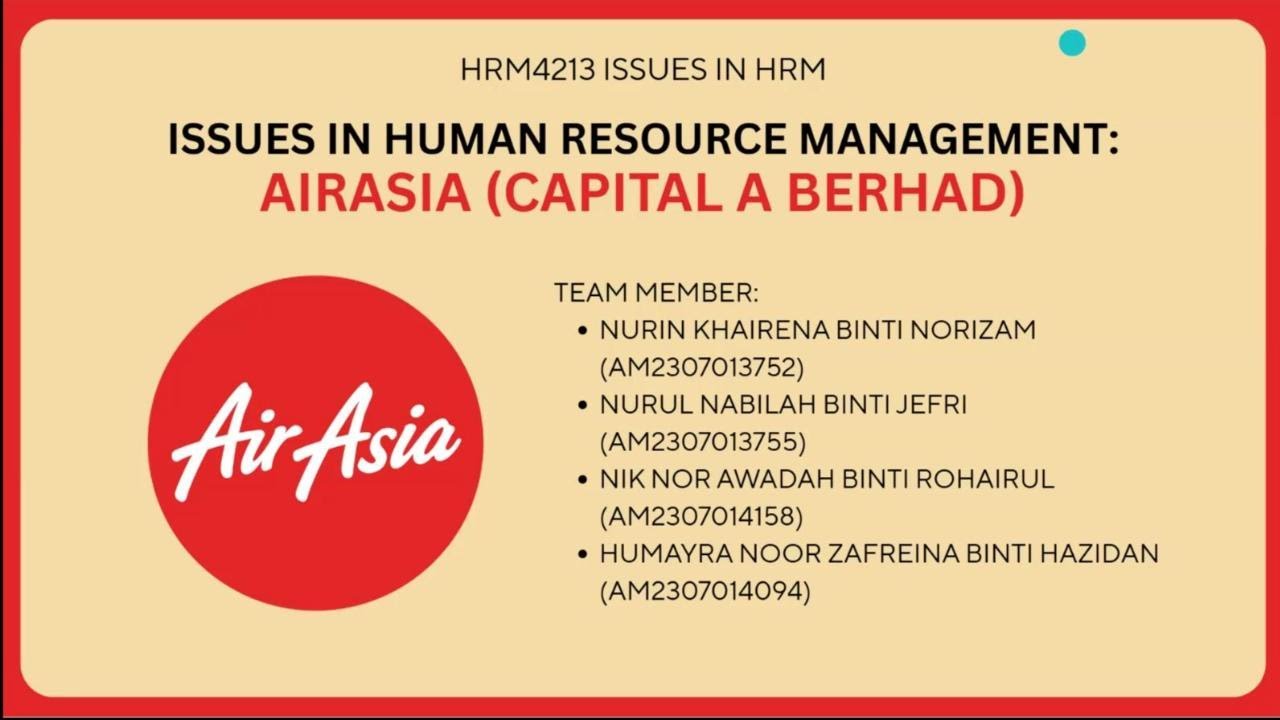 HRM4213 ISSUES IN HRM

ISSUES IN HUMAN RESOURCE MANAGEMENT:
AIRASIA (CAPITAL A BERHAD)

AirAsia

TEAM MEMBER:
• NURIN KHAIRENA BINTI NORIZAM (AM2307013752)
• NURUL NABILAH BINTI JEFRI (AM2307013755)
• NIK NOR AWADAH BINTI ROHAIRUL (AM2307014158)
• HUMAYRA NOOR ZAFREINA BINTI HAZIDAN (AM2307014094)